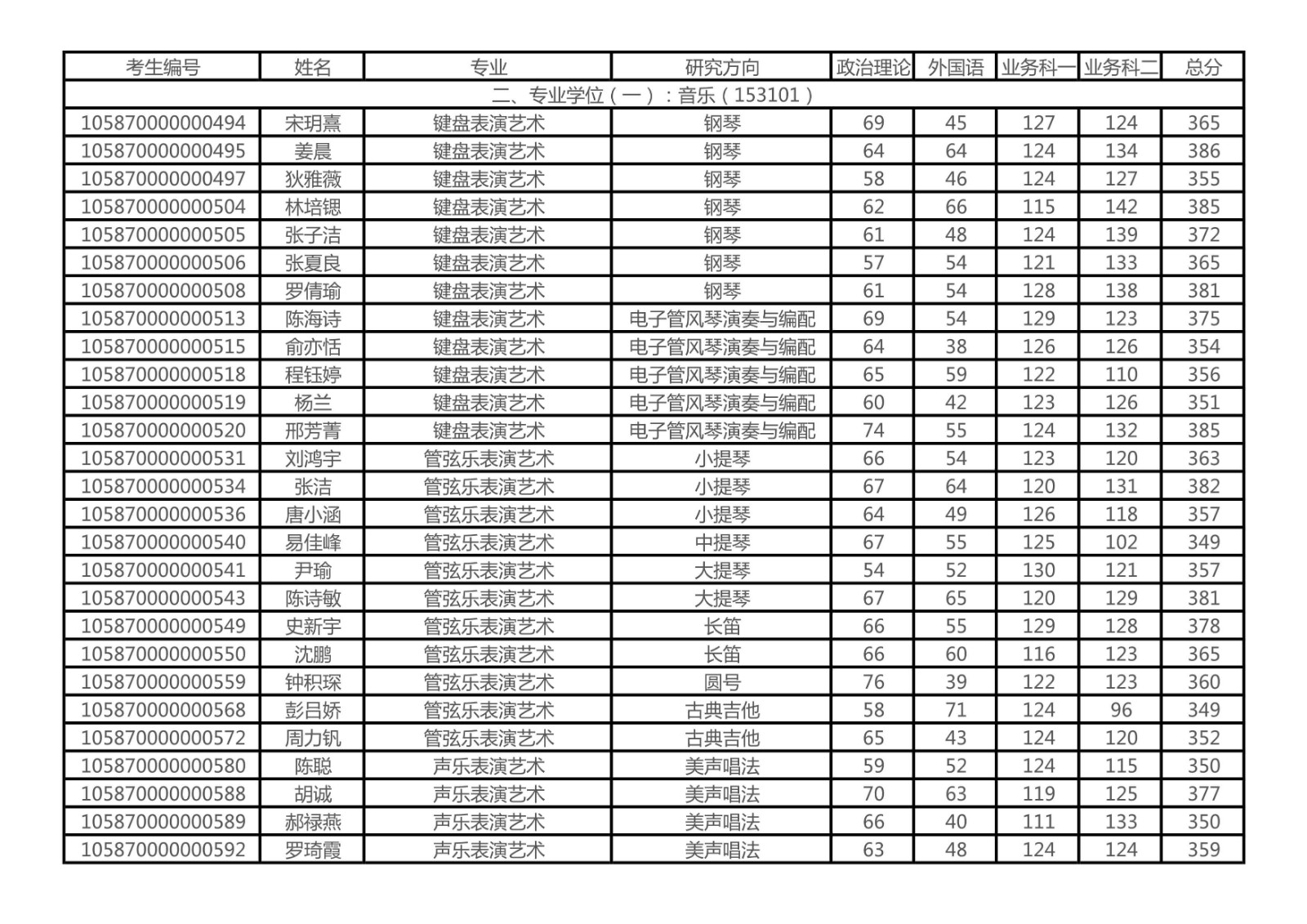 | 考生编号 | 姓名 | 专业 | 研究方向 | 政治理论 | 外国语 | 业务科一 | 业务科二 | 总分 |
|---|---|---|---|---|---|---|---|---|
| 二、专业学位（一）：音乐（153101） | | | | | | | | |
| 105870000000494 | 宋玥熹 | 键盘表演艺术 | 钢琴 | 69 | 45 | 127 | 124 | 365 |
| 105870000000495 | 姜晨 | 键盘表演艺术 | 钢琴 | 64 | 64 | 124 | 134 | 386 |
| 105870000000497 | 狄雅薇 | 键盘表演艺术 | 钢琴 | 58 | 46 | 124 | 127 | 355 |
| 105870000000504 | 林培锶 | 键盘表演艺术 | 钢琴 | 62 | 66 | 115 | 142 | 385 |
| 105870000000505 | 张子洁 | 键盘表演艺术 | 钢琴 | 61 | 48 | 124 | 139 | 372 |
| 105870000000506 | 张夏良 | 键盘表演艺术 | 钢琴 | 57 | 54 | 121 | 133 | 365 |
| 105870000000508 | 罗倩瑜 | 键盘表演艺术 | 钢琴 | 61 | 54 | 128 | 138 | 381 |
| 105870000000513 | 陈海诗 | 键盘表演艺术 | 电子管风琴演奏与编配 | 69 | 54 | 129 | 123 | 375 |
| 105870000000515 | 俞亦恬 | 键盘表演艺术 | 电子管风琴演奏与编配 | 64 | 38 | 126 | 126 | 354 |
| 105870000000518 | 程钰婷 | 键盘表演艺术 | 电子管风琴演奏与编配 | 65 | 59 | 122 | 110 | 356 |
| 105870000000519 | 杨兰 | 键盘表演艺术 | 电子管风琴演奏与编配 | 60 | 42 | 123 | 126 | 351 |
| 105870000000520 | 邢芳菁 | 键盘表演艺术 | 电子管风琴演奏与编配 | 74 | 55 | 124 | 132 | 385 |
| 105870000000531 | 刘鸿宇 | 管弦乐表演艺术 | 小提琴 | 66 | 54 | 123 | 120 | 363 |
| 105870000000534 | 张洁 | 管弦乐表演艺术 | 小提琴 | 67 | 64 | 120 | 131 | 382 |
| 105870000000536 | 唐小涵 | 管弦乐表演艺术 | 小提琴 | 64 | 49 | 126 | 118 | 357 |
| 105870000000540 | 易佳峰 | 管弦乐表演艺术 | 中提琴 | 67 | 55 | 125 | 102 | 349 |
| 105870000000541 | 尹瑜 | 管弦乐表演艺术 | 大提琴 | 54 | 52 | 130 | 121 | 357 |
| 105870000000543 | 陈诗敏 | 管弦乐表演艺术 | 大提琴 | 67 | 65 | 120 | 129 | 381 |
| 105870000000549 | 史新宇 | 管弦乐表演艺术 | 长笛 | 66 | 55 | 129 | 128 | 378 |
| 105870000000550 | 沈鹏 | 管弦乐表演艺术 | 长笛 | 66 | 60 | 116 | 123 | 365 |
| 105870000000559 | 钟积琛 | 管弦乐表演艺术 | 圆号 | 76 | 39 | 122 | 123 | 360 |
| 105870000000568 | 彭吕娇 | 管弦乐表演艺术 | 古典吉他 | 58 | 71 | 124 | 96 | 349 |
| 105870000000572 | 周力钒 | 管弦乐表演艺术 | 古典吉他 | 65 | 43 | 124 | 120 | 352 |
| 105870000000580 | 陈聪 | 声乐表演艺术 | 美声唱法 | 59 | 52 | 124 | 115 | 350 |
| 105870000000588 | 胡诚 | 声乐表演艺术 | 美声唱法 | 70 | 63 | 119 | 125 | 377 |
| 105870000000589 | 郝禄燕 | 声乐表演艺术 | 美声唱法 | 66 | 40 | 111 | 133 | 350 |
| 105870000000592 | 罗琦霞 | 声乐表演艺术 | 美声唱法 | 63 | 48 | 124 | 124 | 359 |